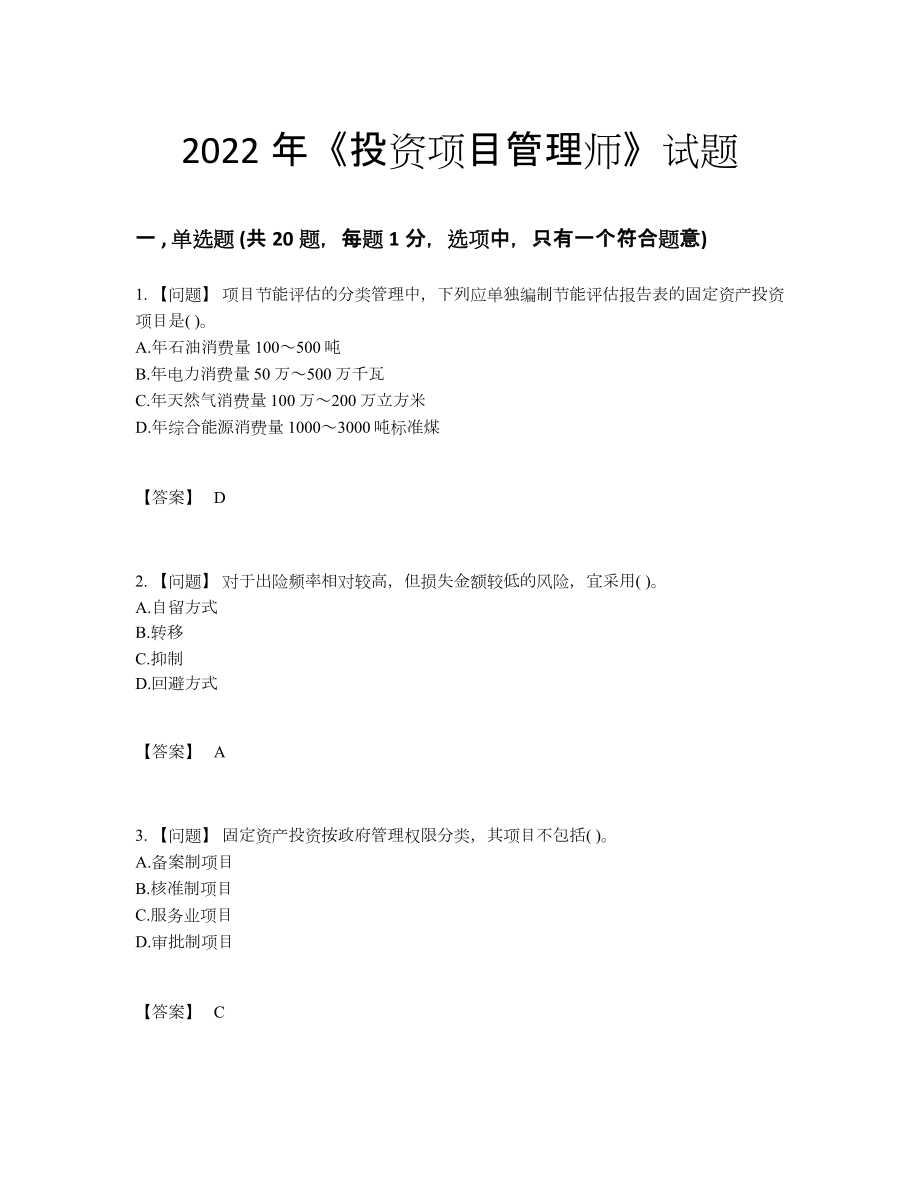 2022 年《投资项目管理师》试题

一 , 单选题 (共 20 题，每题 1 分，选项中，只有一个符合题意)

1. 【问题】 项目节能评估的分类管理中，下列应单独编制节能评估报告表的固定资产投资项目是( )。
A.年石油消费量 100～500 吨
B.年电力消费量 50 万～500 万千瓦
C.年天然气消费量 100 万～200 万立方米
D.年综合能源消费量 1000～3000 吨标准煤

【答案】 D

2. 【问题】 对于出险频率相对较高，但损失金额较低的风险，宜采用( )。
A.自留方式
B.转移
C.抑制
D.回避方式

【答案】 A

3. 【问题】 固定资产投资按政府管理权限分类，其项目不包括( )。
A.备案制项目
B.核准制项目
C.服务业项目
D.审批制项目

【答案】 C